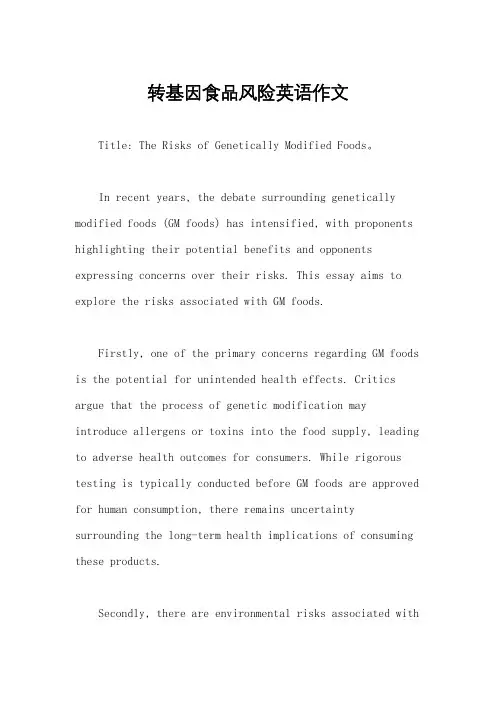 转基因食品风险英语作文

Title: The Risks of Genetically Modified Foods。

In recent years, the debate surrounding genetically modified foods (GM foods) has intensified, with proponents highlighting their potential benefits and opponents expressing concerns over their risks. This essay aims to explore the risks associated with GM foods.

Firstly, one of the primary concerns regarding GM foods is the potential for unintended health effects. Critics argue that the process of genetic modification may introduce allergens or toxins into the food supply, leading to adverse health outcomes for consumers. While rigorous testing is typically conducted before GM foods are approved for human consumption, there remains uncertainty surrounding the long-term health implications of consuming these products.

Secondly, there are environmental risks associated with